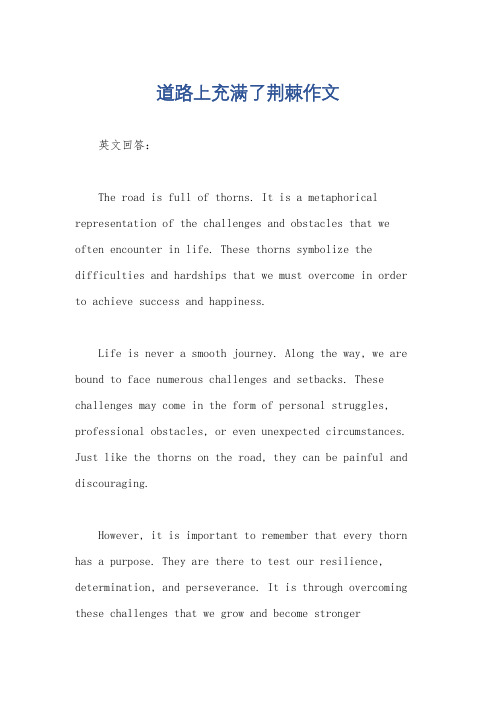 道路上充满了荆棘作文

英文回答：

The road is full of thorns. It is a metaphorical representation of the challenges and obstacles that we often encounter in life. These thorns symbolize the difficulties and hardships that we must overcome in order to achieve success and happiness.

Life is never a smooth journey. Along the way, we are bound to face numerous challenges and setbacks. These challenges may come in the form of personal struggles, professional obstacles, or even unexpected circumstances. Just like the thorns on the road, they can be painful and discouraging.

However, it is important to remember that every thorn has a purpose. They are there to test our resilience, determination, and perseverance. It is through overcoming these challenges that we grow and become stronger